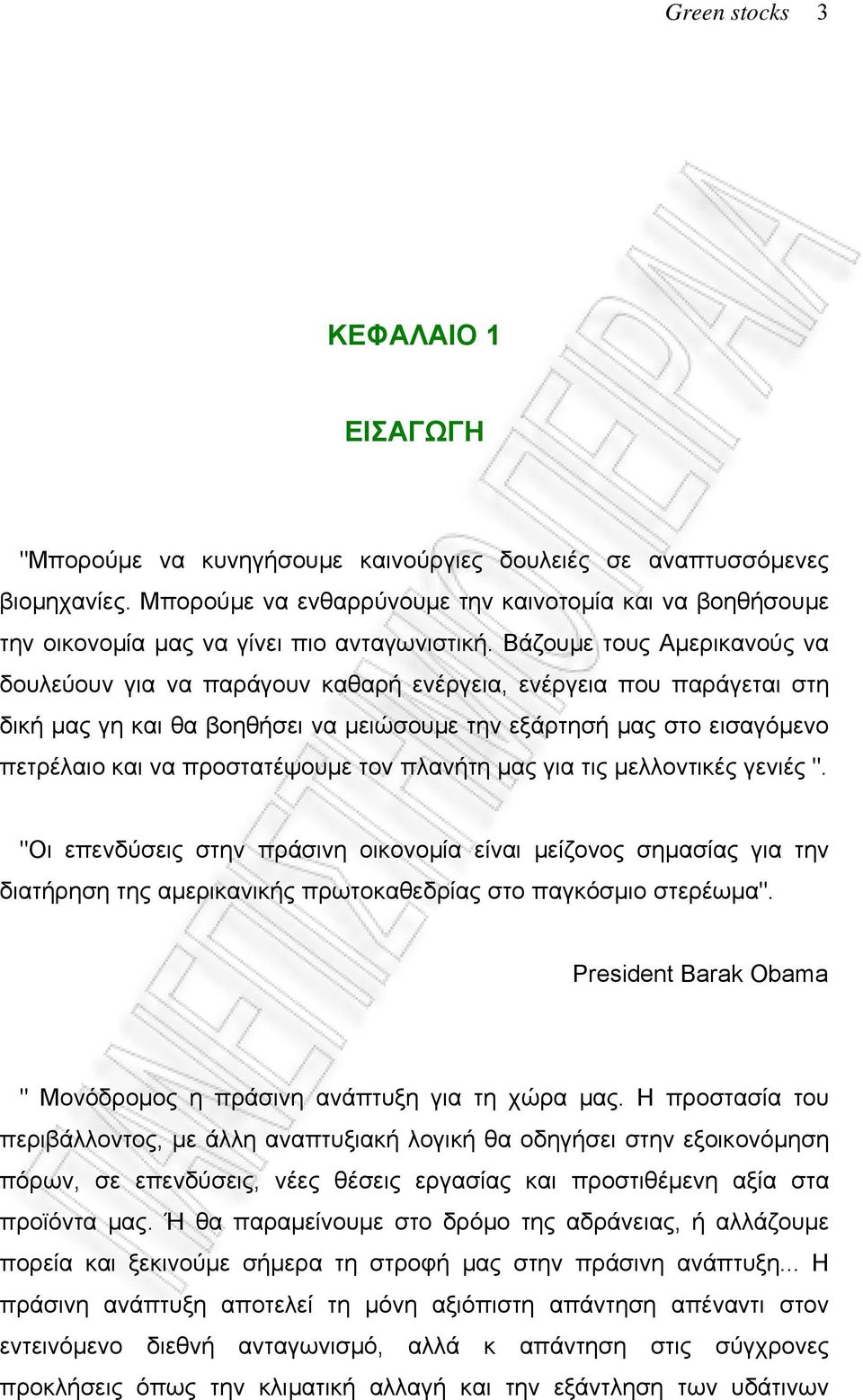 Green stocks 3

ΚΕΦΑΛΑΙΟ 1

ΕΙΣΑΓΩΓΗ

"Μπορούμε να κυνηγήσουμε καινούργιες δουλειές σε αναπτυσσόμενες βιομηχανίες. Μπορούμε να ενθαρρύνουμε την καινοτομία και να βοηθήσουμε την οικονομία μας να γίνει πιο ανταγωνιστική. Βάζουμε τους Αμερικανούς να δουλεύουν για να παράγουν καθαρή ενέργεια, ενέργεια που παράγεται στη δική μας γη και θα βοηθήσει να μειώσουμε την εξάρτησή μας στο εισαγόμενο πετρέλαιο και να προστατέψουμε τον πλανήτη μας για τις μελλοντικές γενιές ".

"Οι επενδύσεις στην πράσινη οικονομία είναι μείζονος σημασίας για την διατήρηση της αμερικανικής πρωτοκαθεδρίας στο παγκόσμιο στερέωμα".

President Barak Obama

" Μονόδρομος η πράσινη ανάπτυξη για τη χώρα μας. Η προστασία του περιβάλλοντος, με άλλη αναπτυξιακή λογική θα οδηγήσει στην εξοικονόμηση πόρων, σε επενδύσεις, νέες θέσεις εργασίας και προστιθέμενη αξία στα προϊόντα μας. Ή θα παραμείνουμε στο δρόμο της αδράνειας, ή αλλάζουμε πορεία και ξεκινούμε σήμερα τη στροφή μας στην πράσινη ανάπτυξη... Η πράσινη ανάπτυξη αποτελεί τη μόνη αξιόπιστη απάντηση απέναντι στον εντεινόμενο διεθνή ανταγωνισμό, αλλά κ απάντηση στις σύγχρονες προκλήσεις όπως την κλιματική αλλαγή και την εξάντληση των υδάτινων